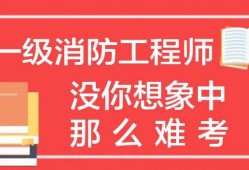 一级消防工程师

没你想象中
那么难考